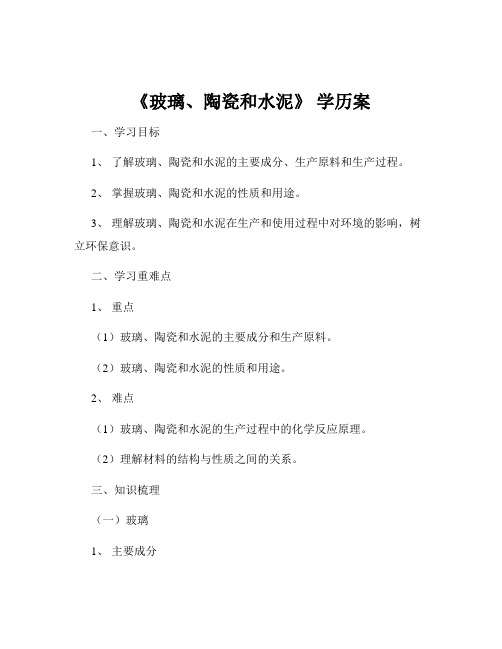 《玻璃、陶瓷和水泥》 学历案

一、学习目标

1、 了解玻璃、陶瓷和水泥的主要成分、生产原料和生产过程。

2、 掌握玻璃、陶瓷和水泥的性质和用途。

3、 理解玻璃、陶瓷和水泥在生产和使用过程中对环境的影响，树立环保意识。

二、学习重难点

1、 重点

（1）玻璃、陶瓷和水泥的主要成分和生产原料。

（2）玻璃、陶瓷和水泥的性质和用途。

2、 难点

（1）玻璃、陶瓷和水泥的生产过程中的化学反应原理。

（2）理解材料的结构与性质之间的关系。

三、知识梳理

（一）玻璃

1、 主要成分